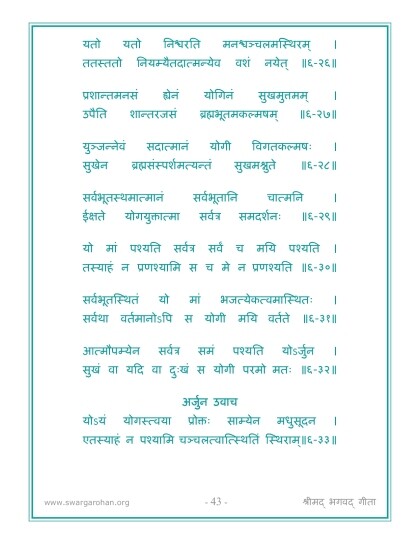 यतो यतो निश्चरति मनश्चञ्चलमस्थिरम् ।
ततस्ततो नियम्यैतदात्मन्येव वशं नयेत् ॥६-२६॥

प्रशान्तमनसं ह्येनं योगिनं सुखमुत्तमम् ।
उपैति शान्तरजसं ब्रह्मभूतमकल्मषम् ॥६-२७॥

युञ्जन्नेवं सदात्मानं योगी विगतकल्मषः ।
सुखेन ब्रह्मसंस्पर्शमत्यन्तं सुखमश्नुते ॥६-२८॥

सर्वभूतस्थमात्मानं सर्वभूतानि चात्मनि ।
ईक्षते योगयुक्तात्मा सर्वत्र समदर्शनः ॥६-२९॥

यो मां पश्यति सर्वत्र सर्वं च मयि पश्यति ।
तस्याहं न प्रणश्यामि स च मे न प्रणश्यति ॥६-३०॥

सर्वभूतस्थितं यो मां भजत्येकत्वमास्थितः ।
सर्वथा वर्तमानोऽपि स योगी मयि वर्तते ॥६-३१॥

आत्मौपम्येन सर्वत्र समं पश्यति योऽर्जुन ।
सुखं वा यदि वा दुःखं स योगी परमो मतः ॥६-३२॥

अर्जुन उवाच
योऽयं योगस्त्वया प्रोक्तः साम्येन मधुसूदन ।
एतस्याहं न पश्यामि चञ्चलत्वात्स्थितिं स्थिराम्॥६-३३॥

www.swargarohan.org - 43 - श्रीमद् भगवद् गीता